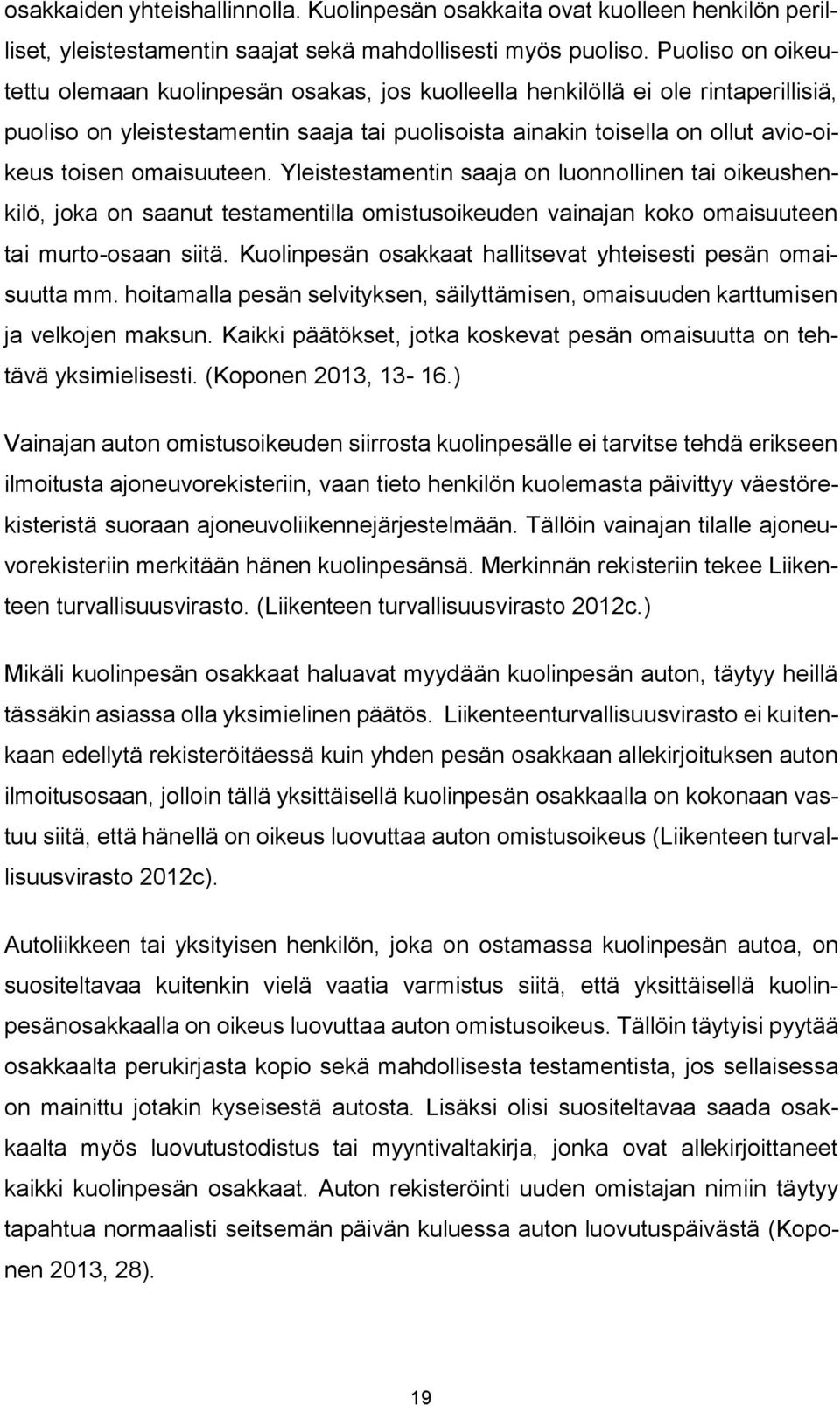 osakkaiden yhteishallinnolla. Kuolinpesän osakkaita ovat kuolleen henkilön perilliset, yleistestamentin saajat sekä mahdollisesti myös puoliso. Puoliso on oikeutettu olemaan kuolinpesän osakas, jos kuolleella henkilöllä ei ole rintaperillisiä, puoliso on yleistestamentin saaja tai puolisoista ainakin toisella on ollut avio-oikeus toisen omaisuuteen. Yleistestamentin saaja on luonnollinen tai oikeushenkilö, joka on saanut testamentilla omistusoikeuden vainajan koko omaisuuteen tai murto-osaan siitä. Kuolinpesän osakkaat hallitsevat yhteisesti pesän omaisuutta mm. hoitamalla pesän selvityksen, säilyttämisen, omaisuuden karttumisen ja velkojen maksun. Kaikki päätökset, jotka koskevat pesän omaisuutta on tehtävä yksimielisesti. (Koponen 2013, 13- 16.)

Vainajan auton omistusoikeuden siirrosta kuolinpesälle ei tarvitse tehdä erikseen ilmoitusta ajoneuvorekisteriin, vaan tieto henkilön kuolemasta päivittyy väestörekisteristä suoraan ajoneuvoliikennejärjestelmään. Tällöin vainajan tilalle ajoneuvorekisteriin merkitään hänen kuolinpesänsä. Merkinnän rekisteriin tekee Liikenteen turvallisuusvirasto. (Liikenteen turvallisuusvirasto 2012c.)

Mikäli kuolinpesän osakkaat haluavat myydään kuolinpesän auton, täytyy heillä tässäkin asiassa olla yksimielinen päätös. Liikenteenturvallisuusvirasto ei kuitenkaan edellytä rekisteröitäessä kuin yhden pesän osakkaan allekirjoituksen auton ilmoitusosaan, jolloin tällä yksittäisellä kuolinpesän osakkaalla on kokonaan vastuu siitä, että hänellä on oikeus luovuttaa auton omistusoikeus (Liikenteen turvallisuusvirasto 2012c).

Autoliikkeen tai yksityisen henkilön, joka on ostamassa kuolinpesän autoa, on suositeltavaa kuitenkin vielä vaatia varmistus siitä, että yksittäisellä kuolinpesänosakkaalla on oikeus luovuttaa auton omistusoikeus. Tällöin täytyisi pyytää osakkaalta perukirjasta kopio sekä mahdollisesta testamentista, jos sellaisessa on mainittu jotakin kyseisestä autosta. Lisäksi olisi suositeltavaa saada osakkaalta myös luovutustodistus tai myyntivaltakirja, jonka ovat allekirjoittaneet kaikki kuolinpesän osakkaat. Auton rekisteröinti uuden omistajan nimiin täytyy tapahtua normaalisti seitsemän päivän kuluessa auton luovutuspäivästä (Koponen 2013, 28).

19